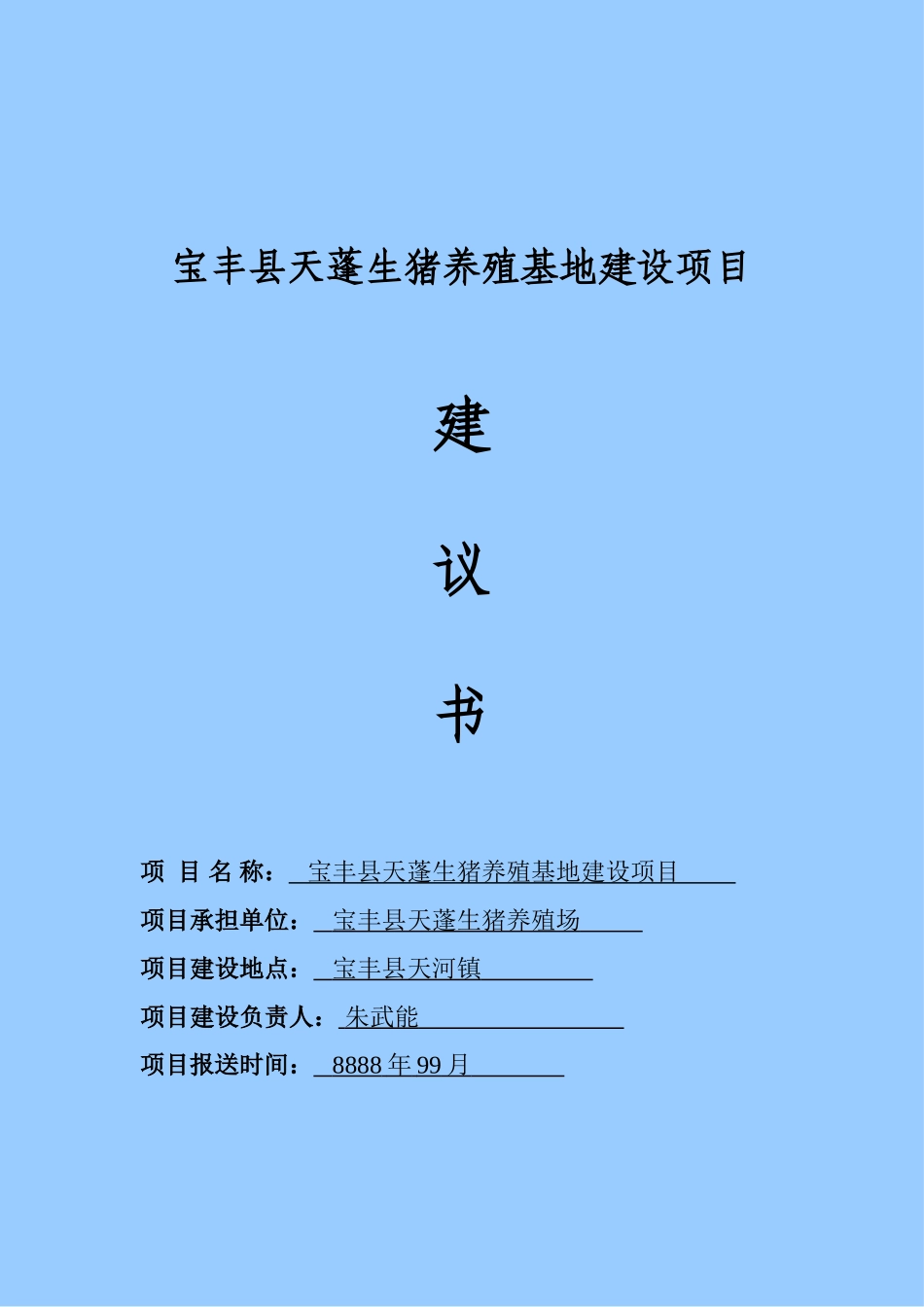 宝丰县天蓬生猪养殖基地建设项目

建

议

书

项 目 名 称： 宝丰县天蓬生猪养殖基地建设项目

项目承担单位： 宝丰县天蓬生猪养殖场

项目建设地点： 宝丰县天河镇

项目建设负责人： 朱武能

项目报送时间： 8888 年 99 月